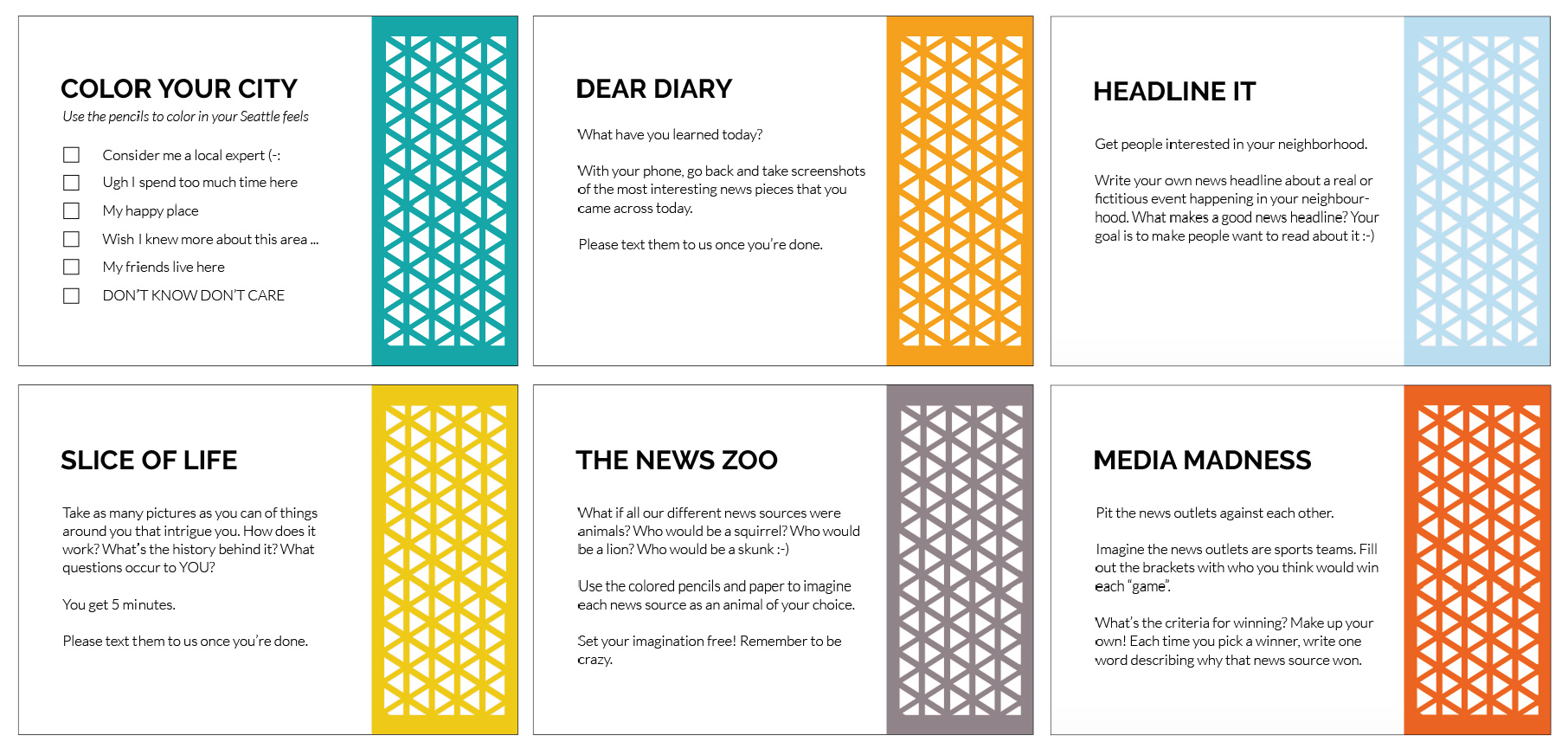 COLOR YOUR CITY

Use the pencils to color in your Seattle feels

☐ Consider me a local expert (-:

☐ Ugh I spend too much time here

☐ My happy place

☐ Wish I knew more about this area ...

☐ My friends live here

☐ DON'T KNOW DON'T CARE

DEAR DIARY

What have you learned today?

With your phone, go back and take screenshots of the most interesting news pieces that you came across today.

Please text them to us once you're done.

HEADLINE IT

Get people interested in your neighborhood.

Write your own news headline about a real or fictitious event happening in your neighbourhood. What makes a good news headline? Your goal is to make people want to read about it :-)

SLICE OF LIFE

Take as many pictures as you can of things around you that intrigue you. How does it work? What's the history behind it? What questions occur to YOU?

You get 5 minutes.

Please text them to us once you're done.

THE NEWS ZOO

What if all our different news sources were animals? Who would be a squirrel? Who would be a lion? Who would be a skunk :-)

Use the colored pencils and paper to imagine each news source as an animal of your choice.

Set your imagination free! Remember to be crazy.

MEDIA MADNESS

Pit the news outlets against each other.

Imagine the news outlets are sports teams. Fill out the brackets with who you think would win each "game".

What's the criteria for winning? Make up your own! Each time you pick a winner, write one word describing why that news source won.